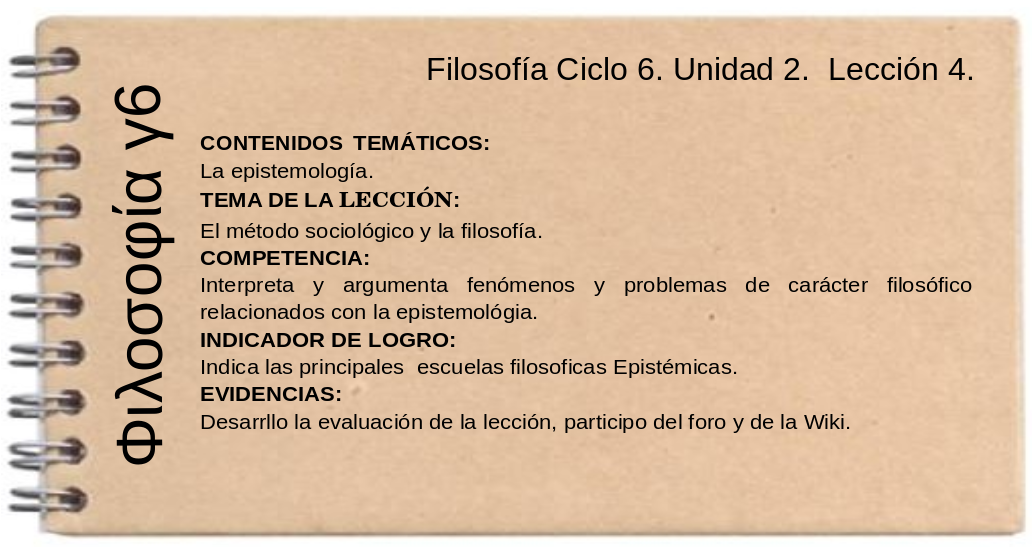 Φιλοσοφία γ6

Filosofía Ciclo 6. Unidad 2. Lección 4.

CONTENIDOS TEMÁTICOS:
La epistemología.
TEMA DE LA LECCIÓN:
El método sociológico y la filosofía.
COMPETENCIA:
Interpreta y argumenta fenómenos y problemas de carácter filosófico relacionados con la epistemológia.
INDICADOR DE LOGRO:
Indica las principales escuelas filosoficas Epistémicas.
EVIDENCIAS:
Desarrllo la evaluación de la lección, participo del foro y de la Wiki.